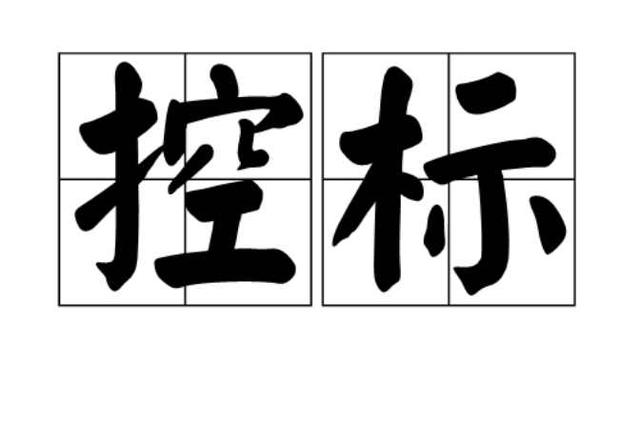 控标